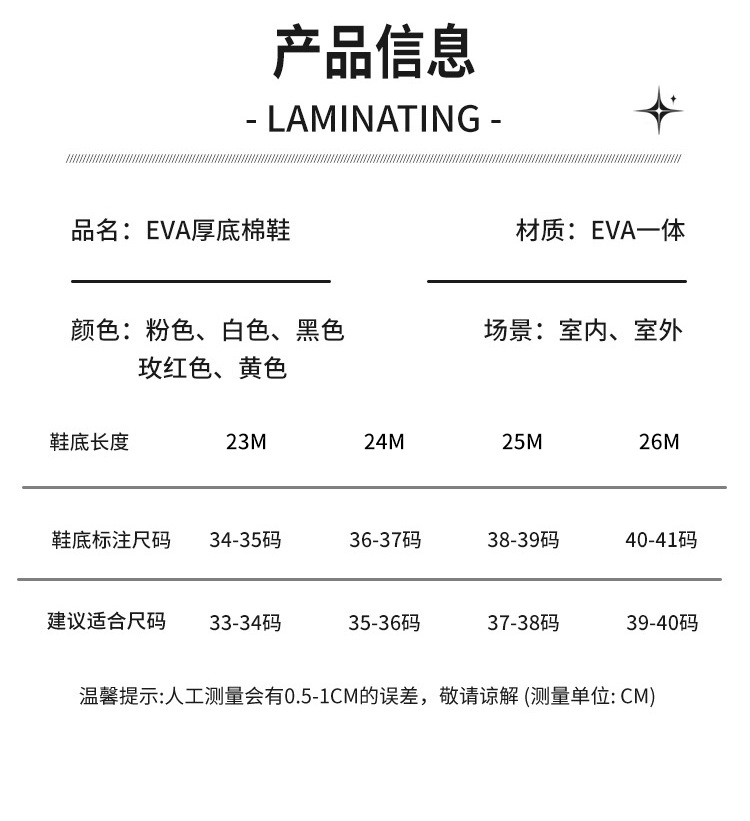 产品信息

- LAMINATING -

品名：EVA厚底棉鞋

材质：EVA一体

颜色：粉色、白色、黑色
玫红色、黄色

场景：室内、室外

| 鞋底长度 | 23M | 24M | 25M | 26M |
|---|---|---|---|---|
| 鞋底标注尺码 | 34-35码 | 36-37码 | 38-39码 | 40-41码 |
| 建议适合尺码 | 33-34码 | 35-36码 | 37-38码 | 39-40码 |

温馨提示:人工测量会有0.5-1CM的误差，敬请谅解 (测量单位: CM)